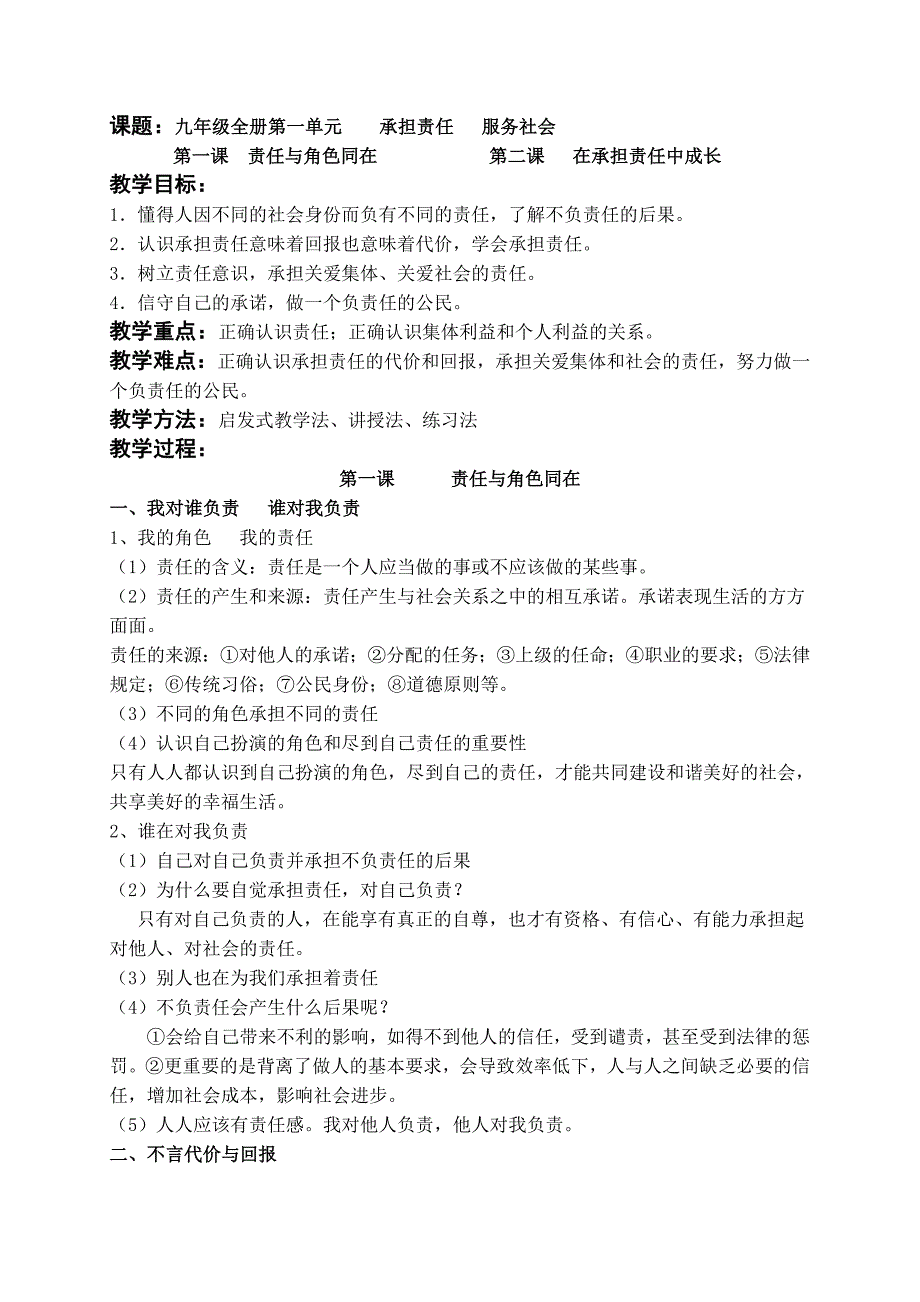 课题：九年级全册第一单元　　承担责任　　服务社会
第一课　责任与角色同在　　　　　第二课　　在承担责任中成长

教学目标：
1．懂得人因不同的社会身份而负有不同的责任，了解不负责任的后果。
2．认识承担责任意味着回报也意味着代价，学会承担责任。
3．树立责任意识，承担关爱集体、关爱社会的责任。
4．信守自己的承诺，做一个负责任的公民。

教学重点：正确认识责任；正确认识集体利益和个人利益的关系。

教学难点：正确认识承担责任的代价和回报，承担关爱集体和社会的责任，努力做一个负责任的公民。

教学方法：启发式教学法、讲授法、练习法

教学过程：

第一课　　　责任与角色同在

一、我对谁负责　　谁对我负责
1、我的角色　　我的责任
（1）责任的含义：责任是一个人应当做的事或不应该做的某些事。
（2）责任的产生和来源：责任产生与社会关系之中的相互承诺。承诺表现生活的方方面面。
责任的来源：①对他人的承诺；②分配的任务；③上级的任命；④职业的要求；⑤法律规定；⑥传统习俗；⑦公民身份；⑧道德原则等。
（3）不同的角色承担不同的责任
（4）认识自己扮演的角色和尽到自己责任的重要性
只有人人都认识到自己扮演的角色，尽到自己的责任，才能共同建设和谐美好的社会，共享美好的幸福生活。
2、谁在对我负责
（1）自己对自己负责并承担不负责任的后果
（2）为什么要自觉承担责任，对自己负责？
只有对自己负责的人，在能享有真正的自尊，也才有资格、有信心、有能力承担起对他人、对社会的责任。
（3）别人也在为我们承担着责任
（4）不负责任会产生什么后果呢？
①会给自己带来不利的影响，如得不到他人的信任，受到谴责，甚至受到法律的惩罚。②更重要的是背离了做人的基本要求，会导致效率低下，人与人之间缺乏必要的信任，增加社会成本，影响社会进步。
（5）人人应该有责任感。我对他人负责，他人对我负责。

二、不言代价与回报